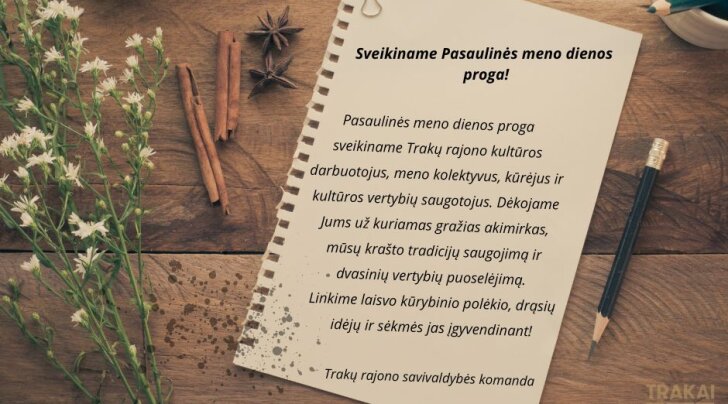 Sveikiname Pasaulinės meno dienos proga!

Pasaulinės meno dienos proga sveikiname Trakų rajono kultūros darbuotojus, meno kolektyvus, kūrėjus ir kultūros vertybių saugotojus. Dėkojame Jums už kuriamas gražias akimirkas, mūsų krašto tradicijų saugojimą ir dvasinių vertybių puoselėjimą. Linkime laisvo kūrybinio polėkio, drąsių idėjų ir sėkmės jas įgyvendinant!

Trakų rajono savivaldybės komanda

TRAKAI